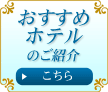 おすすめ
ホテル
のご紹介

こちら